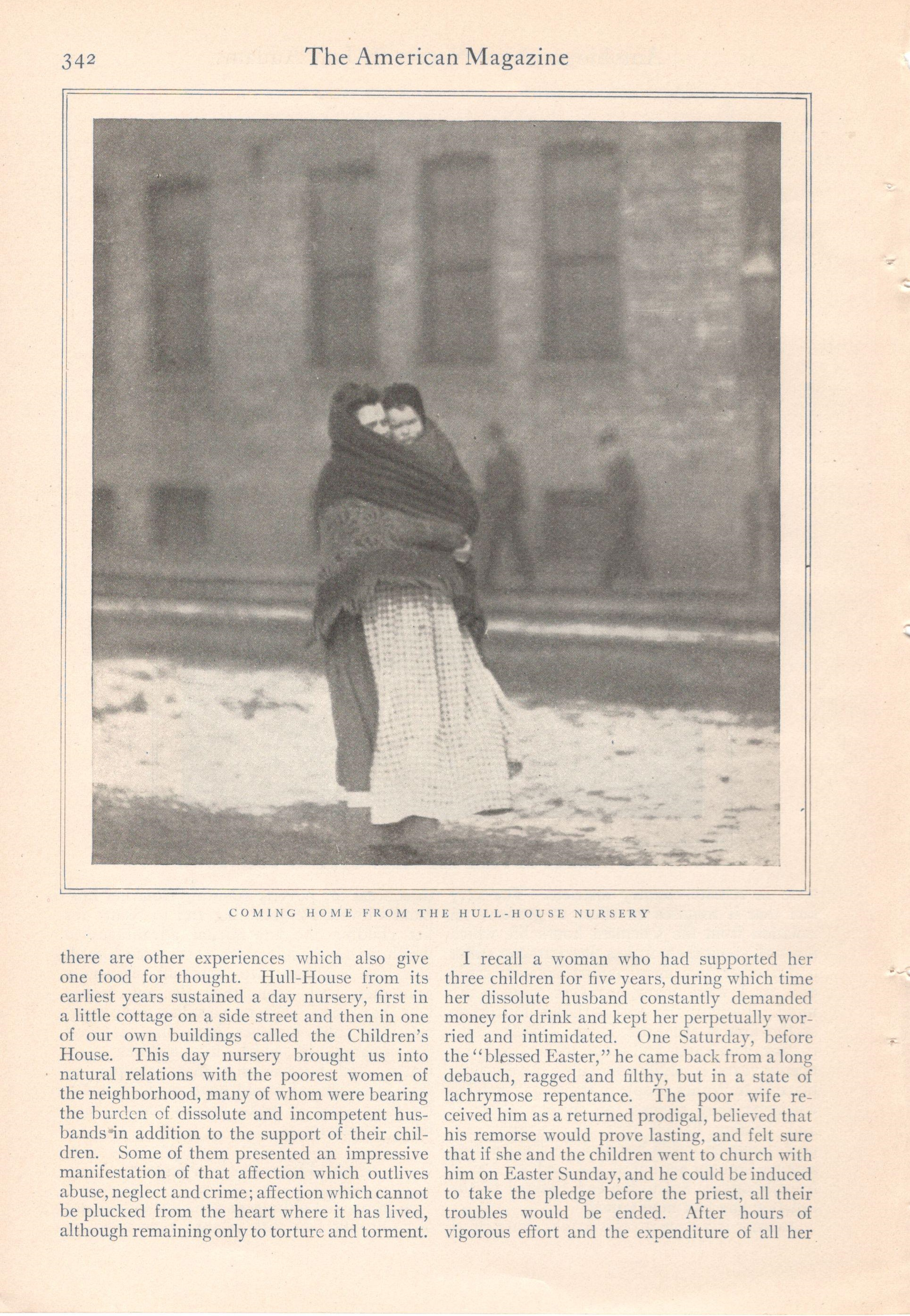 342 The American Magazine

COMING HOME FROM THE HULL-HOUSE NURSERY

there are other experiences which also give one food for thought. Hull-House from its earliest years sustained a day nursery, first in a little cottage on a side street and then in one of our own buildings called the Children's House. This day nursery brought us into natural relations with the poorest women of the neighborhood, many of whom were bearing the burden of dissolute and incompetent husbands in addition to the support of their children. Some of them presented an impressive manifestation of that affection which outlives abuse, neglect and crime; affection which cannot be plucked from the heart where it has lived, although remaining only to torture and torment.

I recall a woman who had supported her three children for five years, during which time her dissolute husband constantly demanded money for drink and kept her perpetually worried and intimidated. One Saturday, before the "blessed Easter," he came back from a long debauch, ragged and filthy, but in a state of lachrymose repentance. The poor wife received him as a returned prodigal, believed that his remorse would prove lasting, and felt sure that if she and the children went to church with him on Easter Sunday, and he could be induced to take the pledge before the priest, all their troubles would be ended. After hours of vigorous effort and the expenditure of all her